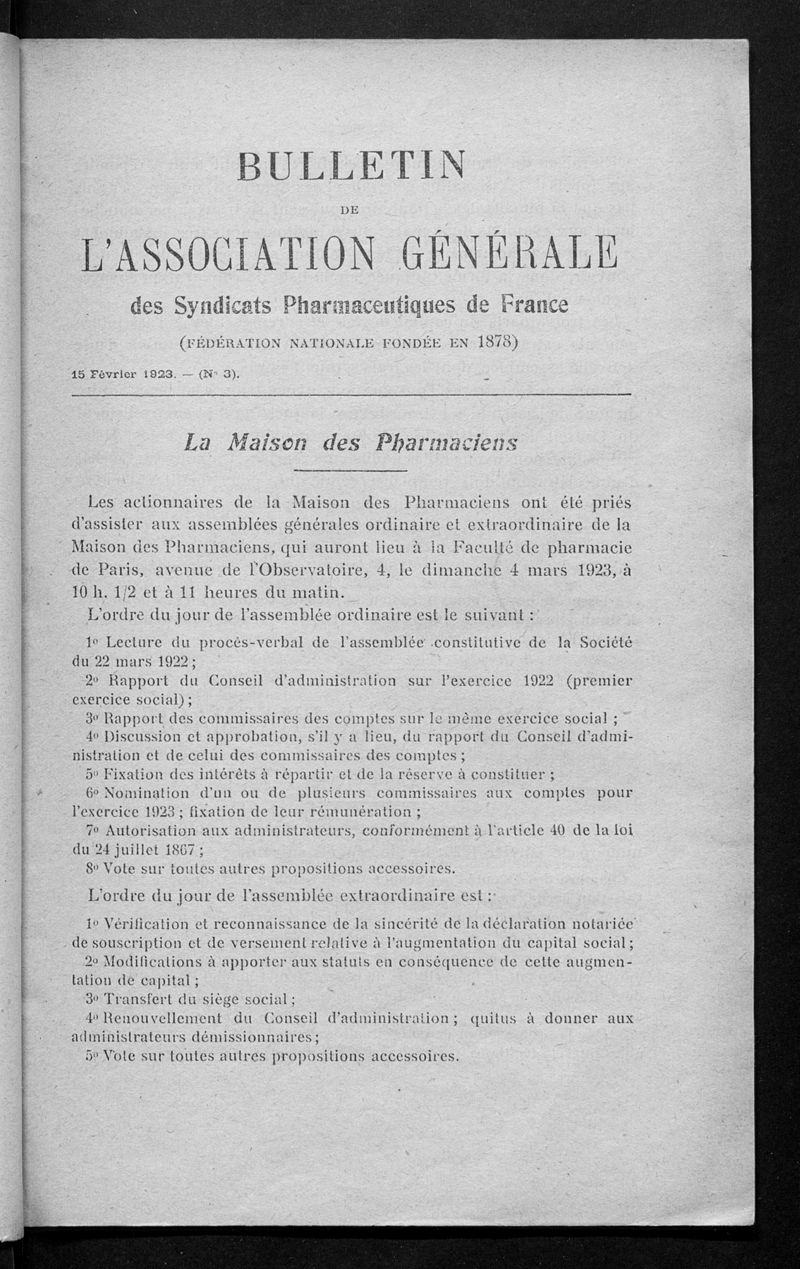 BULLETIN

DE

L'ASSOCIATION GÉNÉRALE

des Syndicats Pharmaceutiques de France

(FÉDÉRATION NATIONALE FONDÉE EN 1878)

15 Février 1923. — (N° 3).

La Maison des Pharmaciens

Les actionnaires de la Maison des Pharmaciens ont été priés d'assister aux assemblées générales ordinaire et extraordinaire de la Maison des Pharmaciens, qui auront lieu à la Faculté de pharmacie de Paris, avenue de l'Observatoire, 4, le dimanche 4 mars 1923, à 10 h. 1/2 et à 11 heures du matin.

L'ordre du jour de l'assemblée ordinaire est le suivant :

1° Lecture du procès-verbal de l'assemblée constitutive de la Société du 22 mars 1922 ;

2° Rapport du Conseil d'administration sur l'exercice 1922 (premier exercice social) ;

3° Rapport des commissaires des comptes sur le même exercice social ;

4° Discussion et approbation, s'il y a lieu, du rapport du Conseil d'administration et de celui des commissaires des comptes ;

5° Fixation des intérêts à répartir et de la réserve à constituer ;

6° Nomination d'un ou de plusieurs commissaires aux comptes pour l'exercice 1923 ; fixation de leur rémunération ;

7° Autorisation aux administrateurs, conformément à l'article 40 de la loi du 24 juillet 1867 ;

8° Vote sur toutes autres propositions accessoires.

L'ordre du jour de l'assemblée extraordinaire est :

1° Vérification et reconnaissance de la sincérité de la déclaration notariée de souscription et de versement relative à l'augmentation du capital social ;

2° Modifications à apporter aux statuts en conséquence de cette augmentation de capital ;

3° Transfert du siège social ;

4° Renouvellement du Conseil d'administration ; quitus à donner aux administrateurs démissionnaires ;

5° Vote sur toutes autres propositions accessoires.